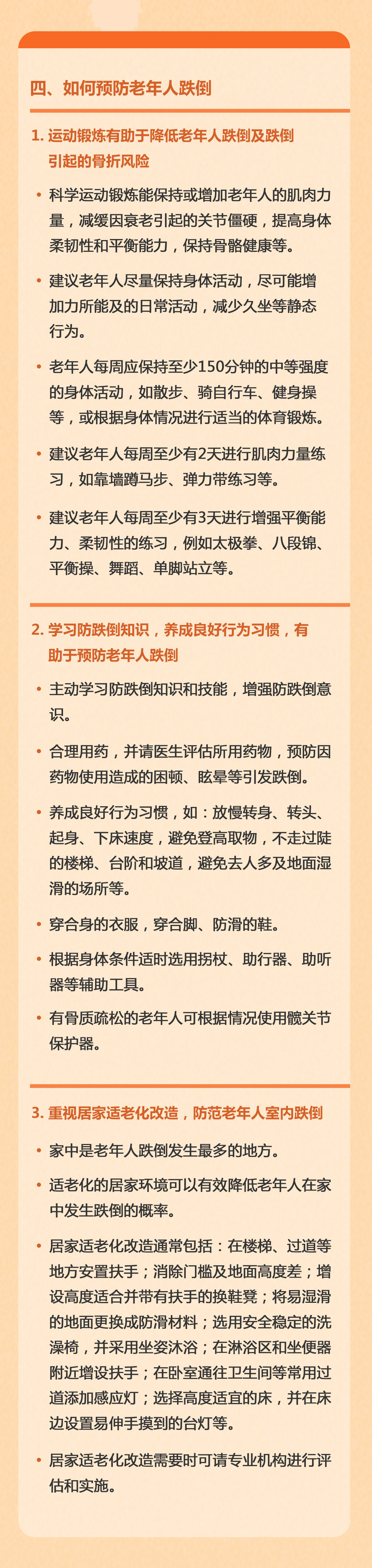 四、如何预防老年人跌倒

1. 运动锻炼有助于降低老年人跌倒及跌倒引起的骨折风险

• 科学运动锻炼能保持或增加老年人的肌肉力量，减缓因衰老引起的关节僵硬，提高身体柔韧性和平衡能力，保持骨骼健康等。

• 建议老年人尽量保持身体活动，尽可能增加力所能及的日常活动，减少久坐等静态行为。

• 老年人每周应保持至少150分钟的中等强度的身体活动，如散步、骑自行车、健身操等，或根据身体情况进行适当的体育锻炼。

• 建议老年人每周至少有2天进行肌肉力量练习，如靠墙蹲马步、弹力带练习等。

• 建议老年人每周至少有3天进行增强平衡能力、柔韧性的练习，例如太极拳、八段锦、平衡操、舞蹈、单脚站立等。

2. 学习防跌倒知识，养成良好行为习惯，有助于预防老年人跌倒

• 主动学习防跌倒知识和技能，增强防跌倒意识。

• 合理用药，并请医生评估所用药物，预防因药物使用造成的困顿、眩晕等引发跌倒。

• 养成良好行为习惯，如：放慢转身、转头、起身、下床速度，避免登高取物，不走过陡的楼梯、台阶和坡道，避免去人多及地面湿滑的场所等。

• 穿合身的衣服，穿合脚、防滑的鞋。

• 根据身体条件适时选用拐杖、助行器、助听器等辅助工具。

• 有骨质疏松的老年人可根据情况使用髋关节保护器。

3. 重视居家适老化改造，防范老年人室内跌倒

• 家中是老年人跌倒发生最多的地方。

• 适老化的居家环境可以有效降低老年人在家中发生跌倒的概率。

• 居家适老化改造通常包括：在楼梯、过道等地方安置扶手；消除门槛及地面高度差；增设高度适合并带有扶手的换鞋凳；将易湿滑的地面更换成防滑材料；选用安全稳定的洗澡椅，并采用坐姿沐浴；在淋浴区和坐便器附近增设扶手；在卧室通往卫生间等常用过道添加感应灯；选择高度适宜的床，并在床边设置易伸手摸到的台灯等。

• 居家适老化改造需要时可请专业机构进行评估和实施。